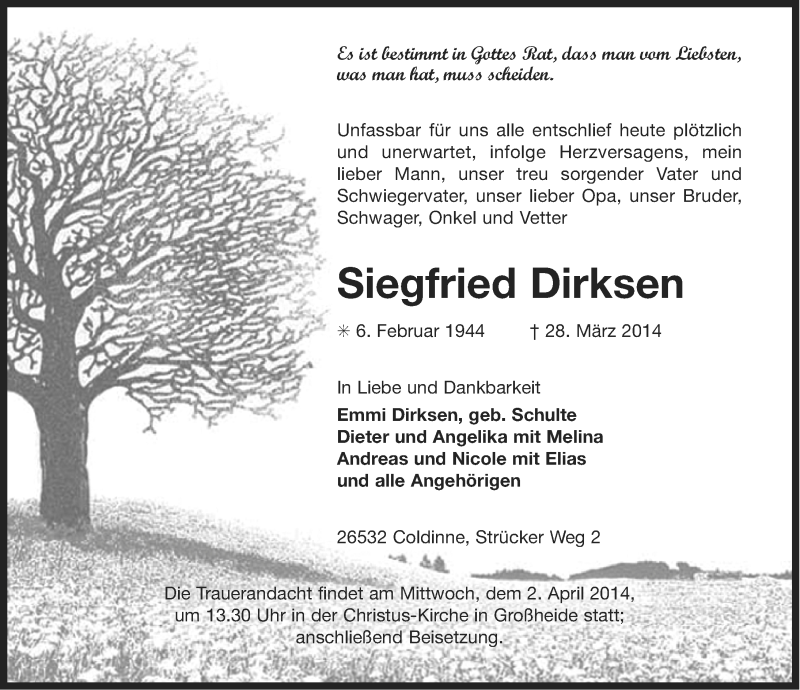 Es ist bestimmt in Gottes Rat, dass man vom Liebsten, was man hat, muss scheiden.

Unfassbar für uns alle entschlief heute plötzlich und unerwartet, infolge Herzversagens, mein lieber Mann, unser treu sorgender Vater und Schwiegervater, unser lieber Opa, unser Bruder, Schwager, Onkel und Vetter

Siegfried Dirksen

✳ 6. Februar 1944 † 28. März 2014

In Liebe und Dankbarkeit
Emmi Dirksen, geb. Schulte
Dieter und Angelika mit Melina
Andreas und Nicole mit Elias
und alle Angehörigen

26532 Coldinne, Strücker Weg 2

Die Trauerandacht findet am Mittwoch, dem 2. April 2014, um 13.30 Uhr in der Christus-Kirche in Großheide statt; anschließend Beisetzung.